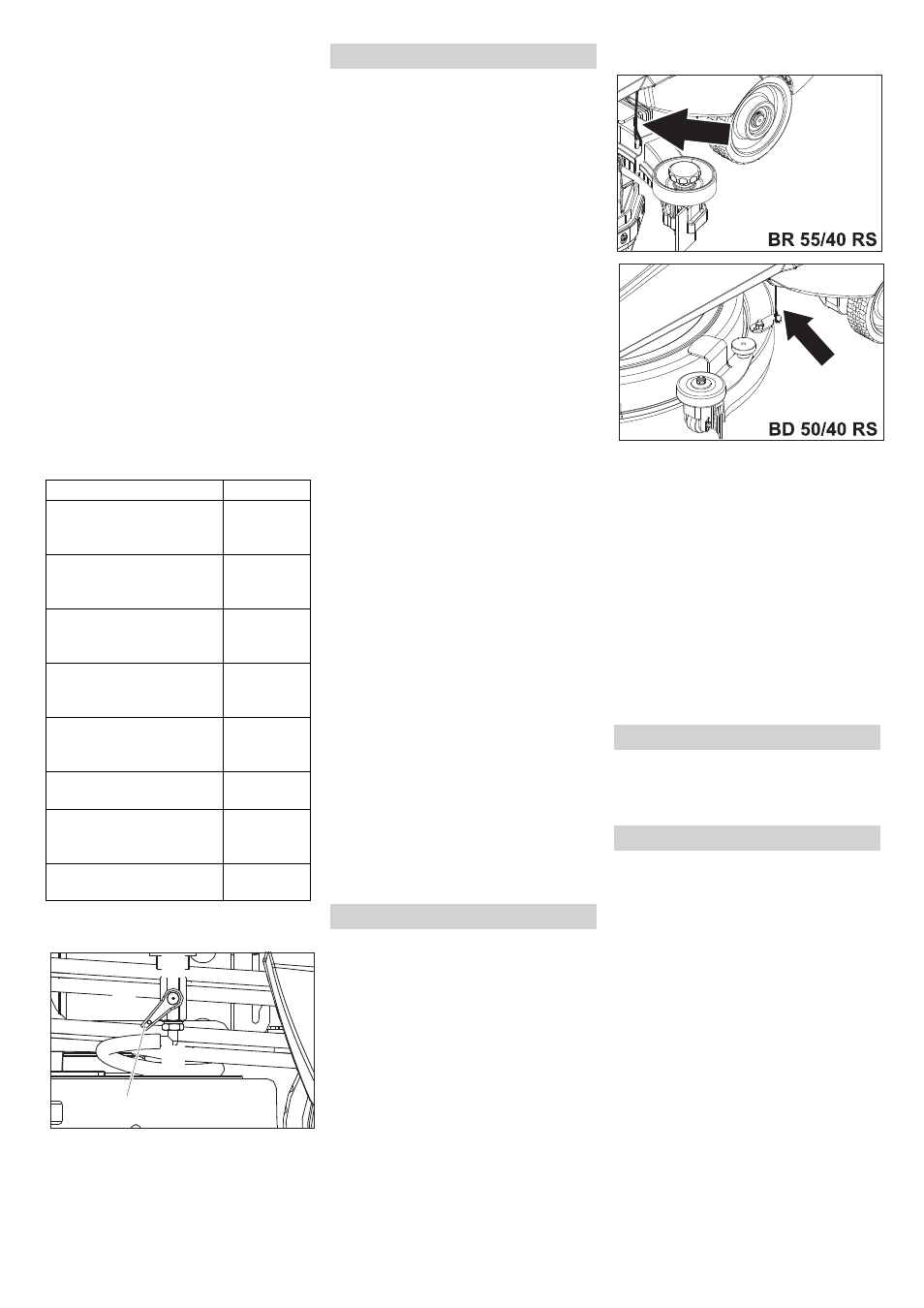 BR 55/40 RS

BD 50/40 RS